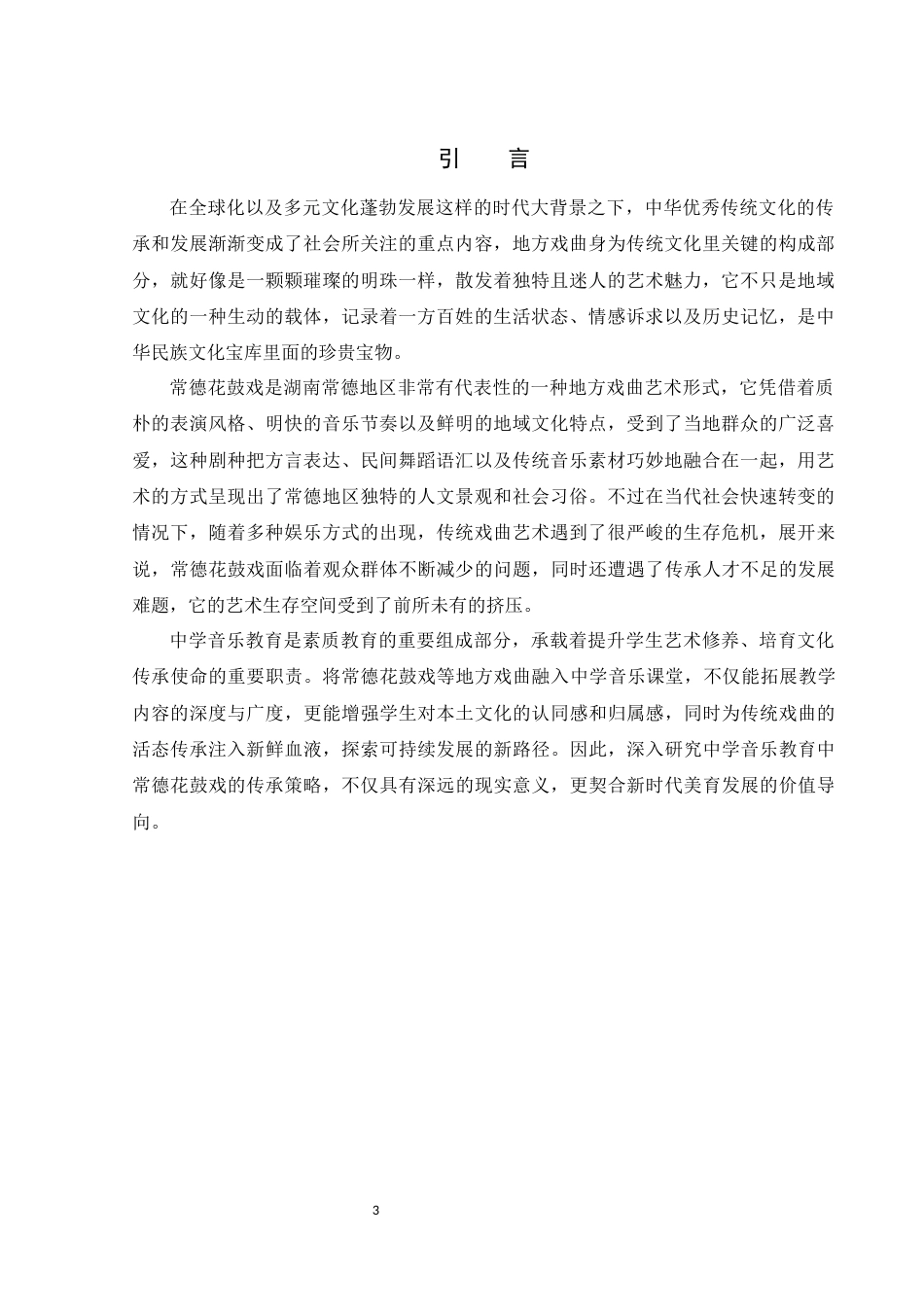 引　言

在全球化以及多元文化蓬勃发展这样的时代大背景之下，中华优秀传统文化的传承和发展渐渐变成了社会所关注的重点内容，地方戏曲身为传统文化里关键的构成部分，就好像是一颗颗璀璨的明珠一样，散发着独特且迷人的艺术魅力，它不只是地域文化的一种生动的载体，记录着一方百姓的生活状态、情感诉求以及历史记忆，是中华民族文化宝库里面的珍贵宝物。

常德花鼓戏是湖南常德地区非常有代表性的一种地方戏曲艺术形式，它凭借着质朴的表演风格、明快的音乐节奏以及鲜明的地域文化特点，受到了当地群众的广泛喜爱，这种剧种把方言表达、民间舞蹈语汇以及传统音乐素材巧妙地融合在一起，用艺术的方式呈现出了常德地区独特的人文景观和社会习俗。不过在当代社会快速转变的情况下，随着多种娱乐方式的出现，传统戏曲艺术遇到了很严峻的生存危机，展开来说，常德花鼓戏面临着观众群体不断减少的问题，同时还遭遇了传承人才不足的发展难题，它的艺术生存空间受到了前所未有的挤压。

中学音乐教育是素质教育的重要组成部分，承载着提升学生艺术修养、培育文化传承使命的重要职责。将常德花鼓戏等地方戏曲融入中学音乐课堂，不仅能拓展教学内容的深度与广度，更能增强学生对本土文化的认同感和归属感，同时为传统戏曲的活态传承注入新鲜血液，探索可持续发展的新路径。因此，深入研究中学音乐教育中常德花鼓戏的传承策略，不仅具有深远的现实意义，更契合新时代美育发展的价值导向。

3